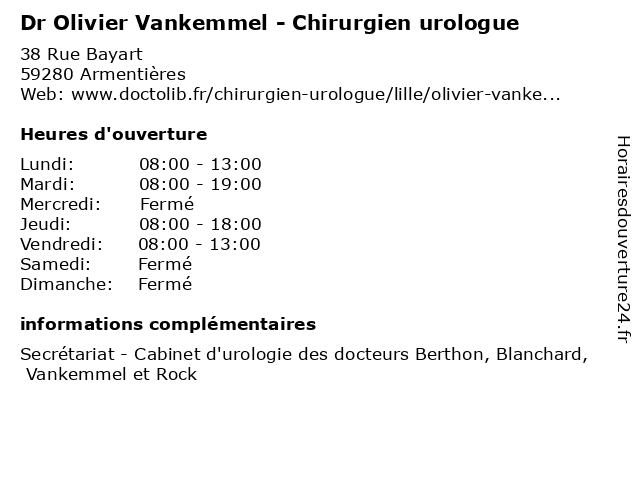 Dr Olivier Vankemmel - Chirurgien urologue

38 Rue Bayart
59280 Armentières
Web: www.doctolib.fr/chirurgien-urologue/lille/olivier-vanke...

Heures d'ouverture

Lundi: 08:00 - 13:00
Mardi: 08:00 - 19:00
Mercredi: Fermé
Jeudi: 08:00 - 18:00
Vendredi: 08:00 - 13:00
Samedi: Fermé
Dimanche: Fermé

informations complémentaires

Secrétariat - Cabinet d'urologie des docteurs Berthon, Blanchard, Vankemmel et Rock

Horairesdouverture24.fr